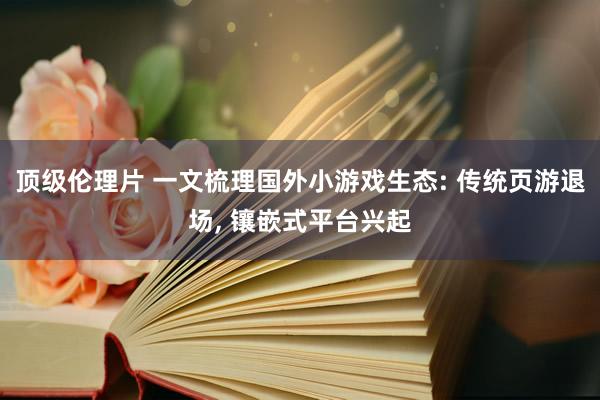 顶级伦理片 一文梳理国外小游戏生态: 传统页游退场, 镶嵌式平台兴起